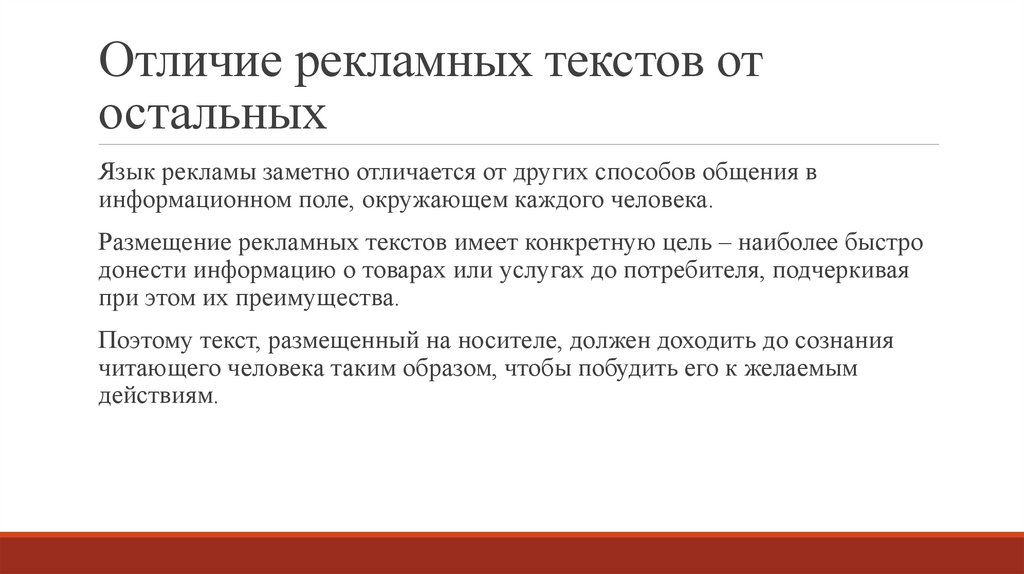 Отличие рекламных текстов от остальных

Язык рекламы заметно отличается от других способов общения в информационном поле, окружающем каждого человека.

Размещение рекламных текстов имеет конкретную цель – наиболее быстро донести информацию о товарах или услугах до потребителя, подчеркивая при этом их преимущества.

Поэтому текст, размещенный на носителе, должен доходить до сознания читающего человека таким образом, чтобы побудить его к желаемым действиям.